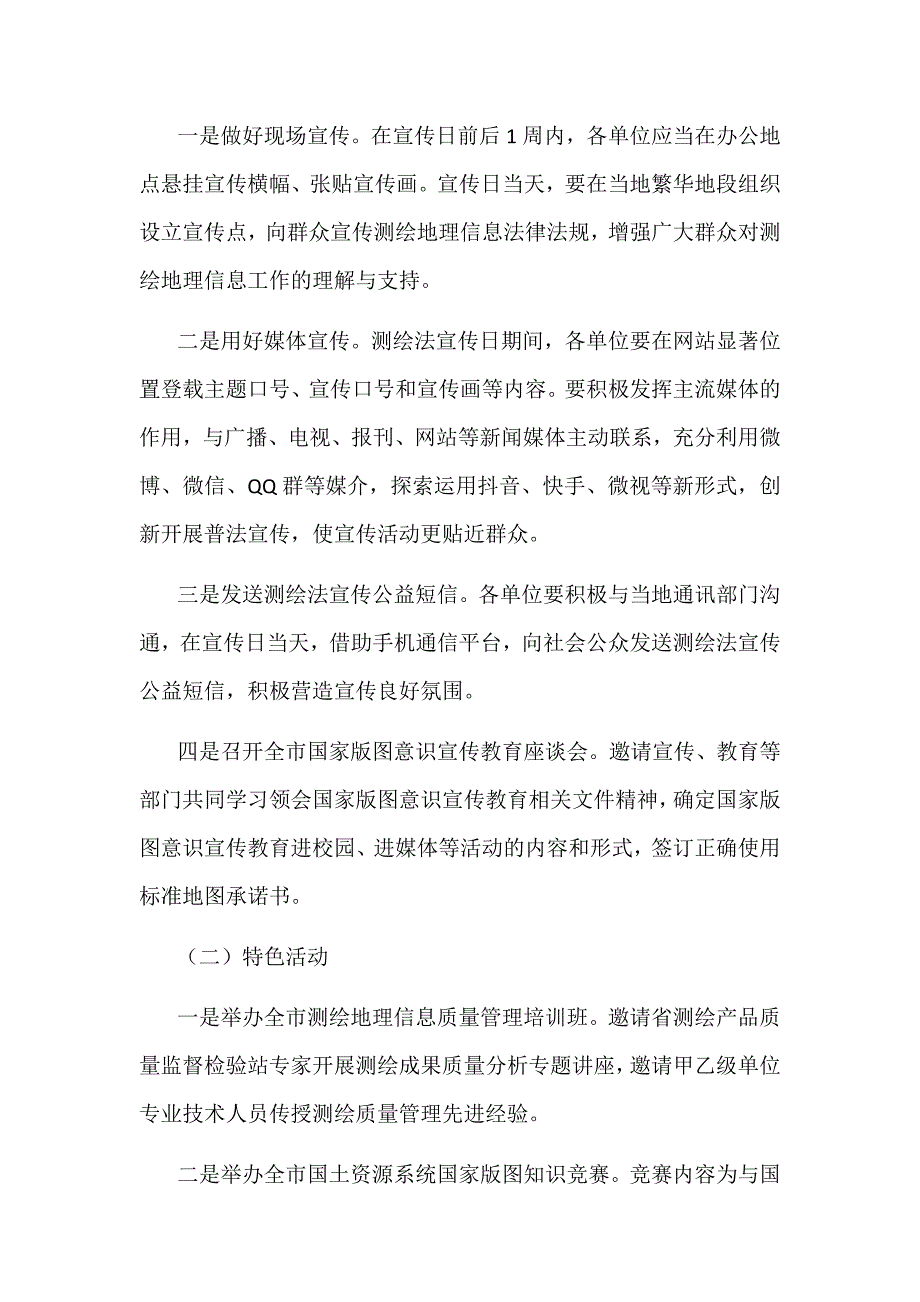 一是做好现场宣传。在宣传日前后1周内，各单位应当在办公地点悬挂宣传横幅、张贴宣传画。宣传日当天，要在当地繁华地段组织设立宣传点，向群众宣传测绘地理信息法律法规，增强广大群众对测绘地理信息工作的理解与支持。

二是用好媒体宣传。测绘法宣传日期间，各单位要在网站显著位置登载主题口号、宣传口号和宣传画等内容。要积极发挥主流媒体的作用，与广播、电视、报刊、网站等新闻媒体主动联系，充分利用微博、微信、QQ群等媒介，探索运用抖音、快手、微视等新形式，创新开展普法宣传，使宣传活动更贴近群众。

三是发送测绘法宣传公益短信。各单位要积极与当地通讯部门沟通，在宣传日当天，借助手机通信平台，向社会公众发送测绘法宣传公益短信，积极营造宣传良好氛围。

四是召开全市国家版图意识宣传教育座谈会。邀请宣传、教育等部门共同学习领会国家版图意识宣传教育相关文件精神，确定国家版图意识宣传教育进校园、进媒体等活动的内容和形式，签订正确使用标准地图承诺书。

（二）特色活动

一是举办全市测绘地理信息质量管理培训班。邀请省测绘产品质量监督检验站专家开展测绘成果质量分析专题讲座，邀请甲乙级单位专业技术人员传授测绘质量管理先进经验。

二是举办全市国土资源系统国家版图知识竞赛。竞赛内容为与国